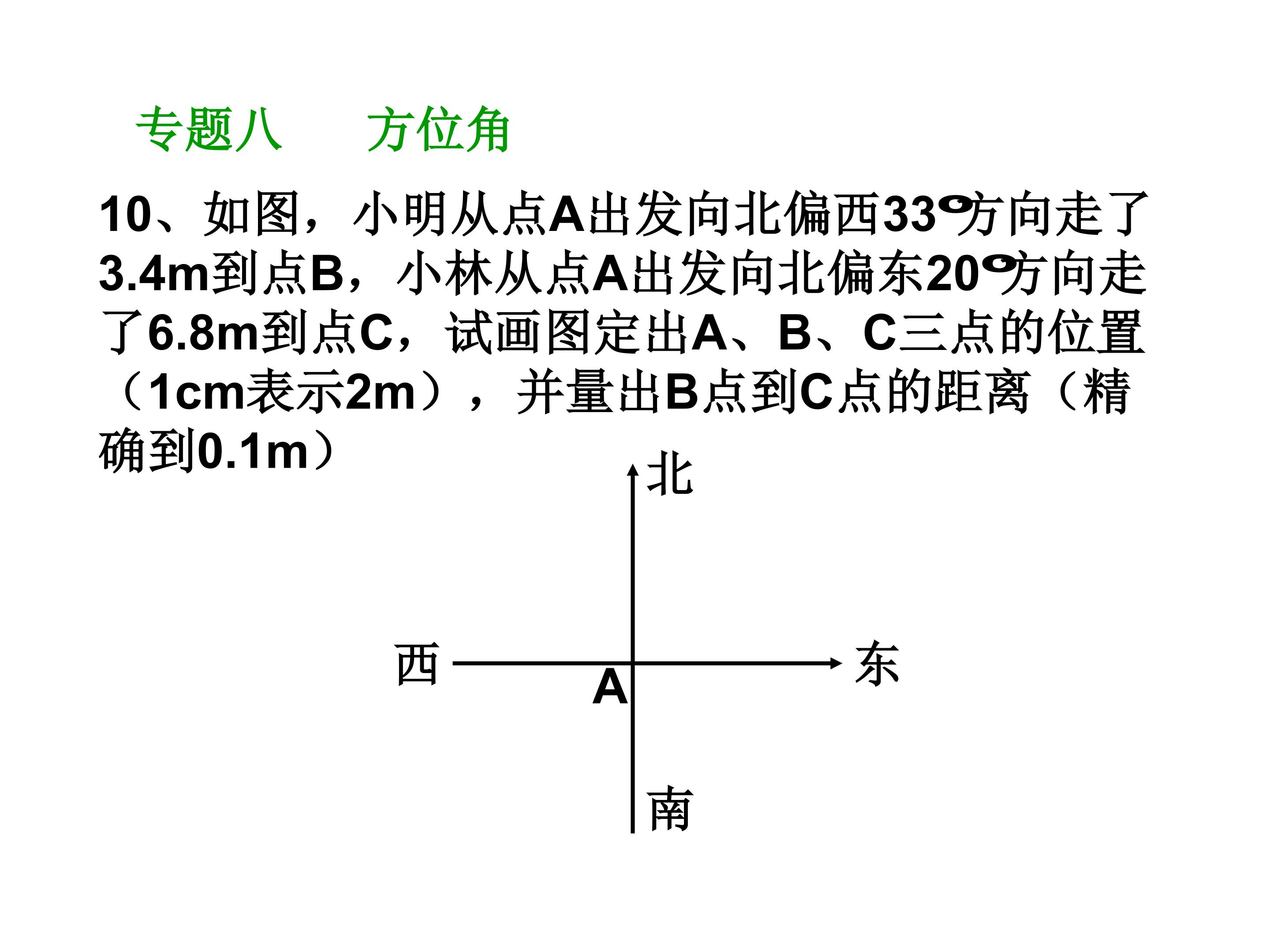 专题八 方位角

10、如图，小明从点A出发向北偏西33°方向走了3.4m到点B，小林从点A出发向北偏东20°方向走了6.8m到点C，试画图定出A、B、C三点的位置（1cm表示2m），并量出B点到C点的距离（精确到0.1m）

北

西

A

东

南